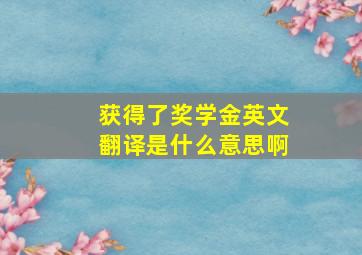 获得了奖学金英文翻译是什么意思啊